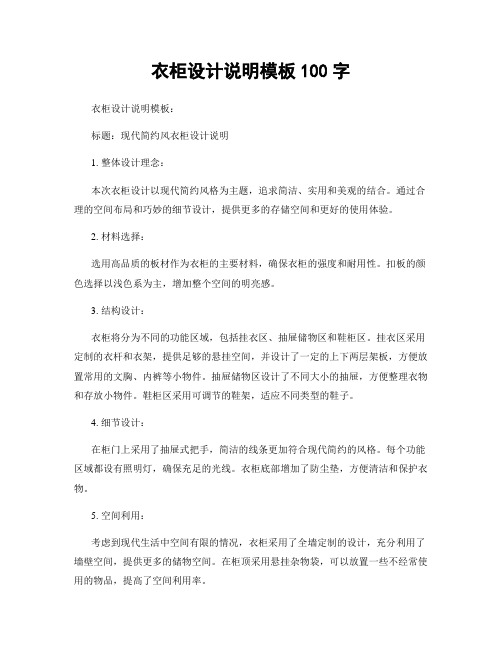 衣柜设计说明模板 100 字

衣柜设计说明模板：

标题：现代简约风衣柜设计说明

1. 整体设计理念：

本次衣柜设计以现代简约风格为主题，追求简洁、实用和美观的结合。通过合理的空间布局和巧妙的细节设计，提供更多的存储空间和更好的使用体验。

2. 材料选择：

选用高品质的板材作为衣柜的主要材料，确保衣柜的强度和耐用性。扣板的颜色选择以浅色系为主，增加整个空间的明亮感。

3. 结构设计：

衣柜将分为不同的功能区域，包括挂衣区、抽屉储物区和鞋柜区。挂衣区采用定制的衣杆和衣架，提供足够的悬挂空间，并设计了一定的上下两层架板，方便放置常用的文胸、内裤等小物件。抽屉储物区设计了不同大小的抽屉，方便整理衣物和存放小物件。鞋柜区采用可调节的鞋架，适应不同类型的鞋子。

4. 细节设计：

在柜门上采用了抽屉式把手，简洁的线条更加符合现代简约的风格。每个功能区域都设有照明灯，确保充足的光线。衣柜底部增加了防尘垫，方便清洁和保护衣物。

5. 空间利用：

考虑到现代生活中空间有限的情况，衣柜采用了全墙定制的设计，充分利用了墙壁空间，提供更多的储物空间。在柜顶采用悬挂杂物袋，可以放置一些不经常使用的物品，提高了空间利用率。